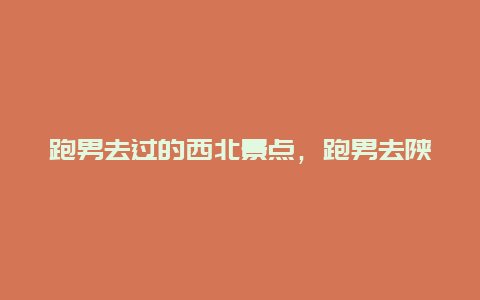 跑男去过的西北景点，跑男去陕